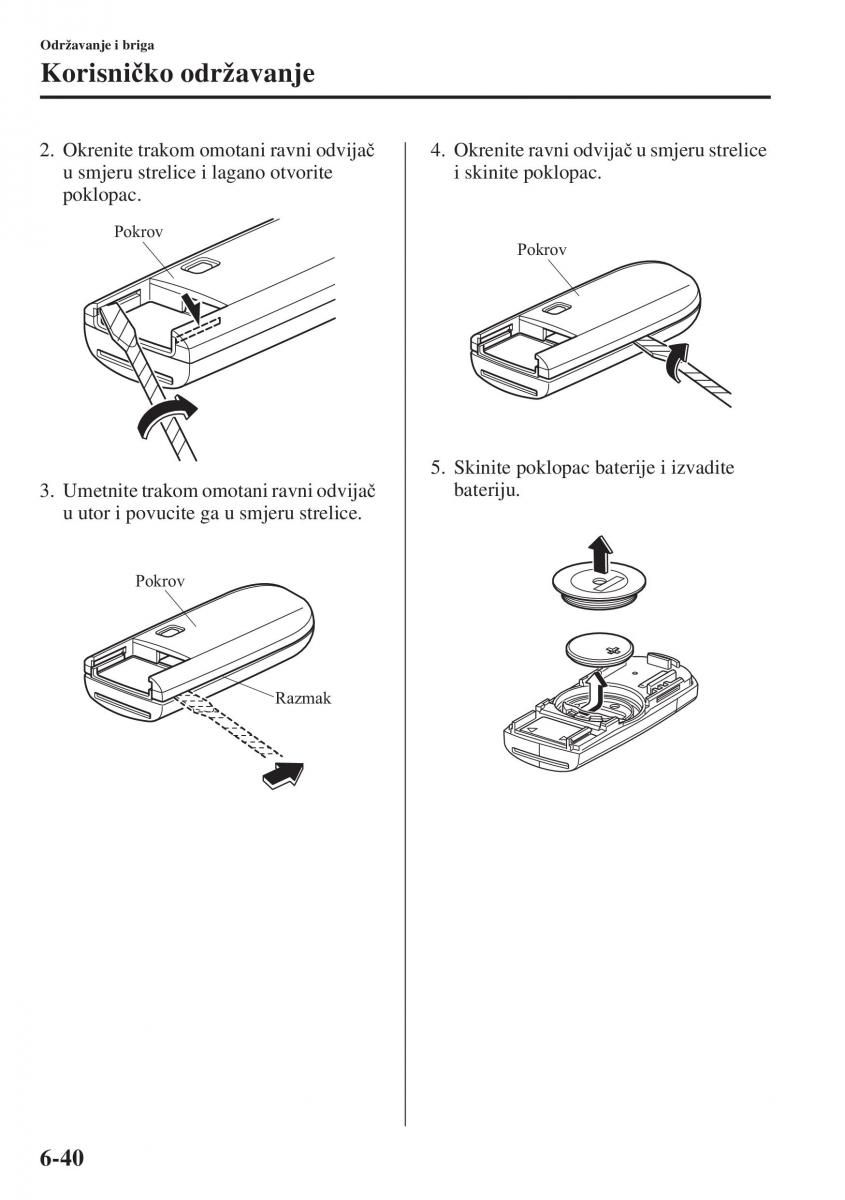 Održavanje i briga

Korisničko održavanje

2. Okrenite trakom omotani ravni odvijač u smjeru strelice i lagano otvorite poklopac.

Pokrov

3. Umetnite trakom omotani ravni odvijač u utor i povucite ga u smjeru strelice.

Pokrov

Razmak

4. Okrenite ravni odvijač u smjeru strelice i skinite poklopac.

Pokrov

5. Skinite poklopac baterije i izvadite bateriju.

6-40